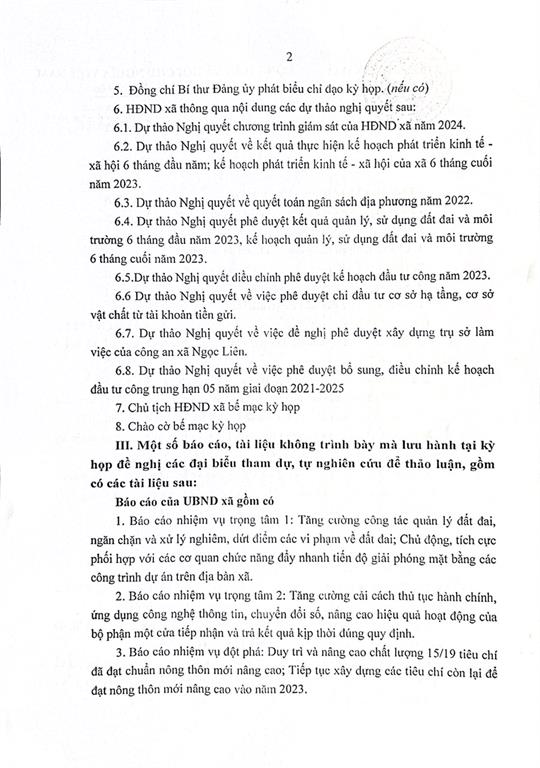 2

5. Đồng chí Bí thư Đảng ủy phát biểu chỉ đạo kỳ họp. (nếu có)

6. HĐND xã thông qua nội dung các dự thảo nghị quyết sau:

6.1. Dự thảo Nghị quyết chương trình giám sát của HĐND xã năm 2024.

6.2. Dự thảo Nghị quyết về kết quả thực hiện kế hoạch phát triển kinh tế - xã hội 6 tháng đầu năm; kế hoạch phát triển kinh tế - xã hội của xã 6 tháng cuối năm 2023.

6.3. Dự thảo Nghị quyết về quyết toán ngân sách địa phương năm 2022.

6.4. Dự thảo Nghị quyết phê duyệt kết quả quản lý, sử dụng đất đai và môi trường 6 tháng đầu năm 2023, kế hoạch quản lý, sử dụng đất đai và môi trường 6 tháng cuối năm 2023.

6.5.Dự thảo Nghị quyết điều chỉnh phê duyệt kế hoạch đầu tư công năm 2023.

6.6 Dự thảo Nghị quyết về việc phê duyệt chi đầu tư cơ sở hạ tầng, cơ sở vật chất từ tài khoản tiền gửi.

6.7. Dự thảo Nghị quyết về việc đề nghị phê duyệt xây dựng trụ sở làm việc của công an xã Ngọc Liên.

6.8. Dự thảo Nghị quyết về việc phê duyệt bổ sung, điều chỉnh kế hoạch đầu tư công trung hạn 05 năm giai đoạn 2021-2025

7. Chủ tịch HĐND xã bế mạc kỳ họp

8. Chào cờ bế mạc kỳ họp

III. Một số báo cáo, tài liệu không trình bày mà lưu hành tại kỳ họp đề nghị các đại biểu tham dự, tự nghiên cứu để thảo luận, gồm có các tài liệu sau:

Báo cáo của UBND xã gồm có

1. Báo cáo nhiệm vụ trọng tâm 1: Tăng cường công tác quản lý đất đai, ngăn chặn và xử lý nghiêm, dứt điểm các vi phạm về đất đai; Chủ động, tích cực phối hợp với các cơ quan chức năng đẩy nhanh tiến độ giải phóng mặt bằng các công trình dự án trên địa bàn xã.

2. Báo cáo nhiệm vụ trọng tâm 2: Tăng cường cải cách thủ tục hành chính, ứng dụng công nghệ thông tin, chuyển đổi số, nâng cao hiệu quả hoạt động của bộ phận một cửa tiếp nhận và trả kết quả kịp thời đúng quy định.

3. Báo cáo nhiệm vụ đột phá: Duy trì và nâng cao chất lượng 15/19 tiêu chí đã đạt chuẩn nông thôn mới nâng cao; Tiếp tục xây dựng các tiêu chí còn lại để đạt nông thôn mới nâng cao vào năm 2023.